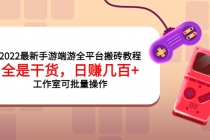 2022最新手游端游全平台搬砖教程

全是干货，日赚几百+

工作室可批量操作